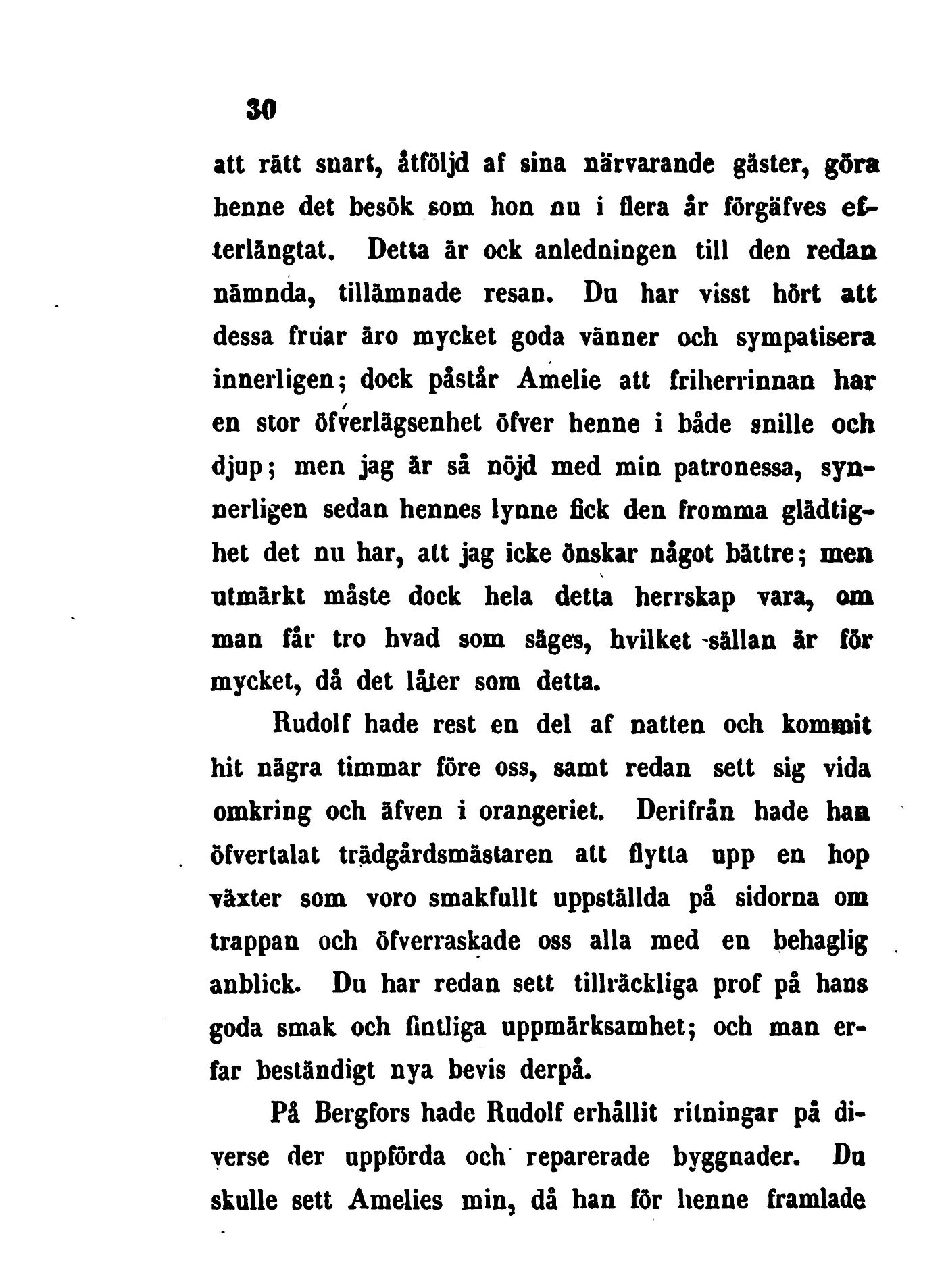 30

att rätt snart, åtföljd af sina närvarande gäster, göra henne det besök som hon nu i flera år förgäfves efterlängtat. Detta är ock anledningen till den redan nämnda, tillämnade resan. Du har visst hört att dessa fruar äro mycket goda vänner och sympatisera innerligen; dock påstår Amelie att friherrinnan har en stor öfverlägsenhet öfver henne i både snille och djup; men jag är så nöjd med min patronessa, synnerligen sedan hennes lynne fick den fromma glädtighet det nu har, att jag icke önskar något bättre; men utmärkt måste dock hela detta herrskap vara, om man får tro hvad som säges, hvilket sällan är för mycket, då det låter som detta.

Rudolf hade rest en del af natten och kommit hit några timmar före oss, samt redan sett sig vida omkring och äfven i orangeriet. Derifrån hade han öfvertalat trädgårdsmästaren att flytta upp en hop växter som voro smakfullt uppställda på sidorna om trappan och öfverraskade oss alla med en behaglig anblick. Du har redan sett tillräckliga prof på hans goda smak och fintliga uppmärksamhet; och man erfar beständigt nya bevis derpå.

På Bergfors hade Rudolf erhållit ritningar på diverse der uppförda och reparerade byggnader. Du skulle sett Amelies min, då han för henne framlade